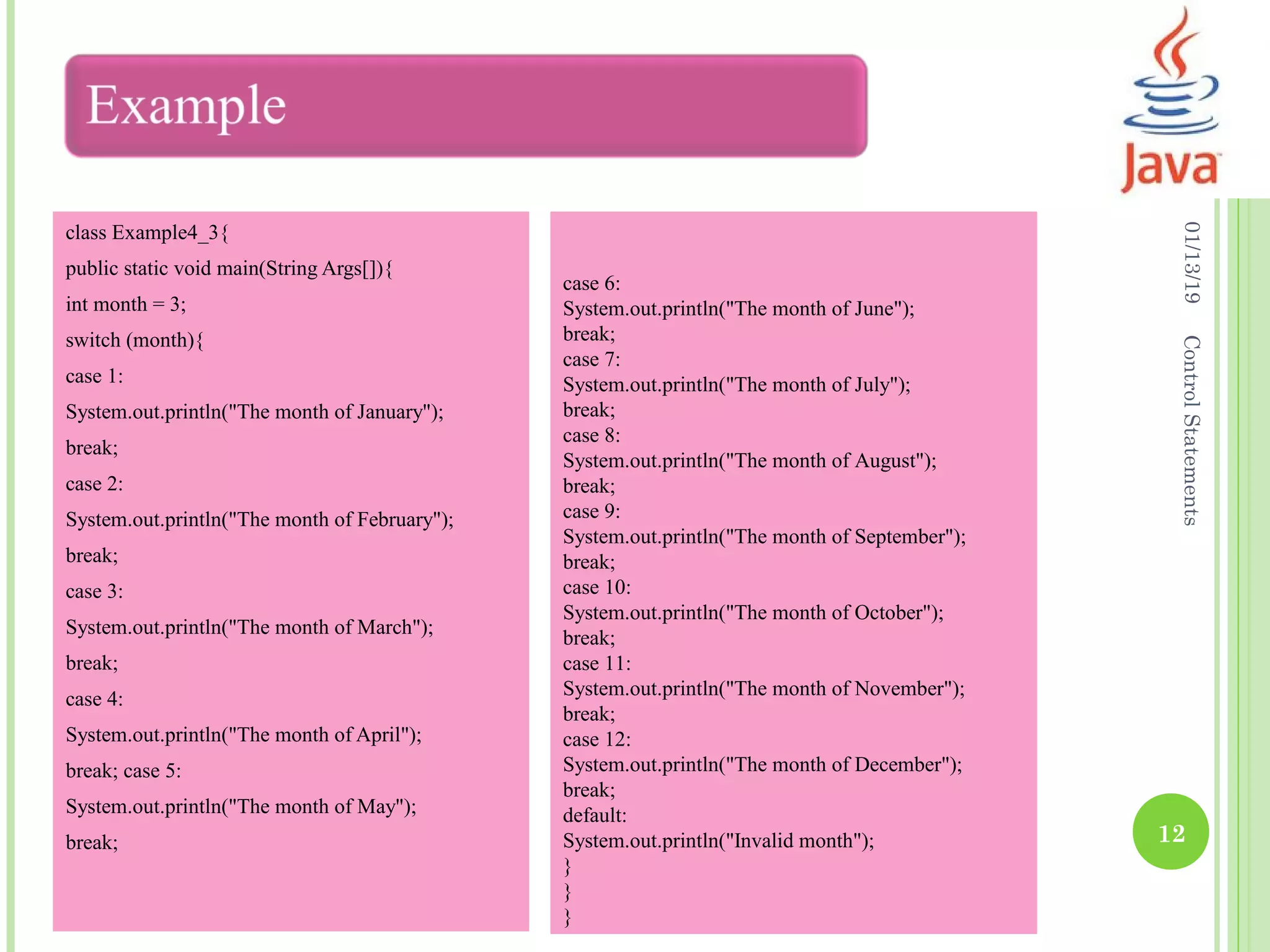 Example

Java

class Example4_3{
public static void main(String Args[]){
int month = 3;
switch (month){
case 1:
System.out.println("The month of January");
break;
case 2:
System.out.println("The month of February");
break;
case 3:
System.out.println("The month of March");
break;
case 4:
System.out.println("The month of April");
break; case 5:
System.out.println("The month of May");
break;

case 6:
System.out.println("The month of June");
break;
case 7:
System.out.println("The month of July");
break;
case 8:
System.out.println("The month of August");
break;
case 9:
System.out.println("The month of September");
break;
case 10:
System.out.println("The month of October");
break;
case 11:
System.out.println("The month of November");
break;
case 12:
System.out.println("The month of December");
break;
default:
System.out.println("Invalid month");
}
}
}

01/13/19 Control Statements

12